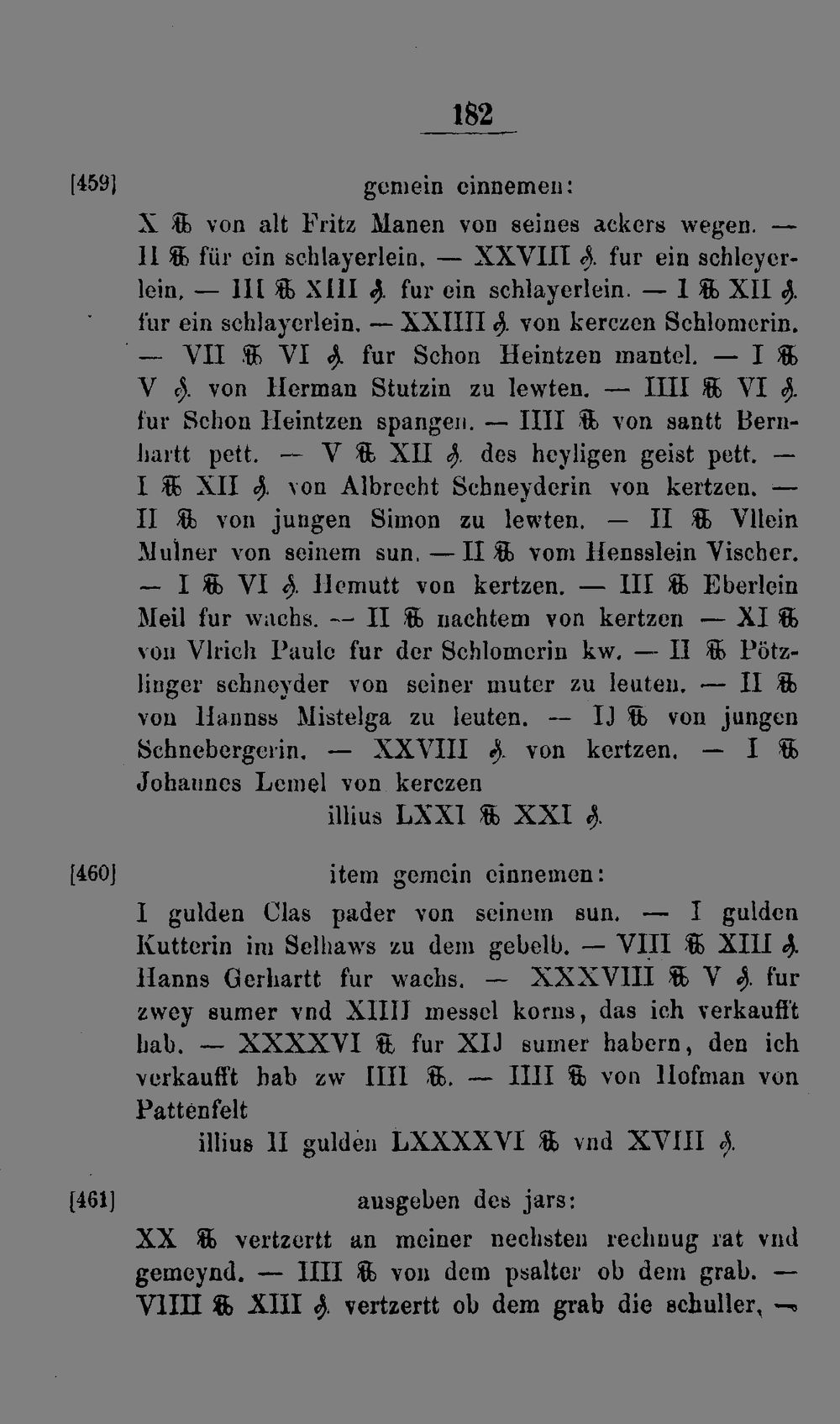 182

[459] gemein einnemen:

X ℔ von alt Fritz Manen von seines ackers wegen. — II ℔ für ein schlayerlein. — XXVIII ₰. fur ein schleyerlein. — III ℔ XIII ₰. fur ein schlayerlein. — I ℔ XII ₰. fur ein schlayerlein. — XXIIII ₰. von kerczen Schlomerin. — VII ℔ VI ₰. fur Schon Heintzen mantel. — I ℔ V ₰. von Herman Stutzin zu lewten. — IIII ℔ VI ₰. fur Schon Heintzen spangen. — IIII ℔ von santt Bernhartt pett. — V ℔ XII ₰. des heyligen geist pett. — I ℔ XII ₰. von Albrecht Schneyderin von kertzen. — II ℔ von jungen Simon zu lewten. — II ℔ Vllein Mulner von seinem sun. — II ℔ vom Hensslein Vischer. — I ℔ VI ₰. Hemutt von kertzen. — III ℔ Eberlein Meil fur wachs. — II ℔ nachtem von kertzen — XI ℔ von Vlrich Paule fur der Schlomerin kw. — II ℔ Pötzlinger schneyder von seiner muter zu leuten. — II ℔ von Hannss Mistelga zu leuten. — IJ ℔ von jungen Schnebergerin. — XXVIII ₰. von kertzen. — I ℔ Johannes Lemel von kerczen

illius LXXI ℔ XXI ₰.

[460] item gemein einnemen:

I gulden Clas pader von seinem sun. — I gulden Kutterin im Selhaws zu dem gebelb. — VIII ℔ XIII ₰. Hanns Gerhartt fur wachs. — XXXVIII ℔ V ₰. fur zwey sumer vnd XIIIJ messel korns, das ich verkaufft hab. — XXXXVI ℔ fur XIJ sumer habern, den ich verkaufft hab zw IIII ℔. — IIII ℔ von Hofman von Pattenfelt

illius II gulden LXXXXVI ℔ vnd XVIII ₰.

[461] ausgeben des jars:

XX ℔ vertzertt an meiner nechsten rechnug rat vnd gemeynd. — IIII ℔ von dem psalter ob dem grab. — VIIII ℔ XIII ₰. vertzertt ob dem grab die schuller, —